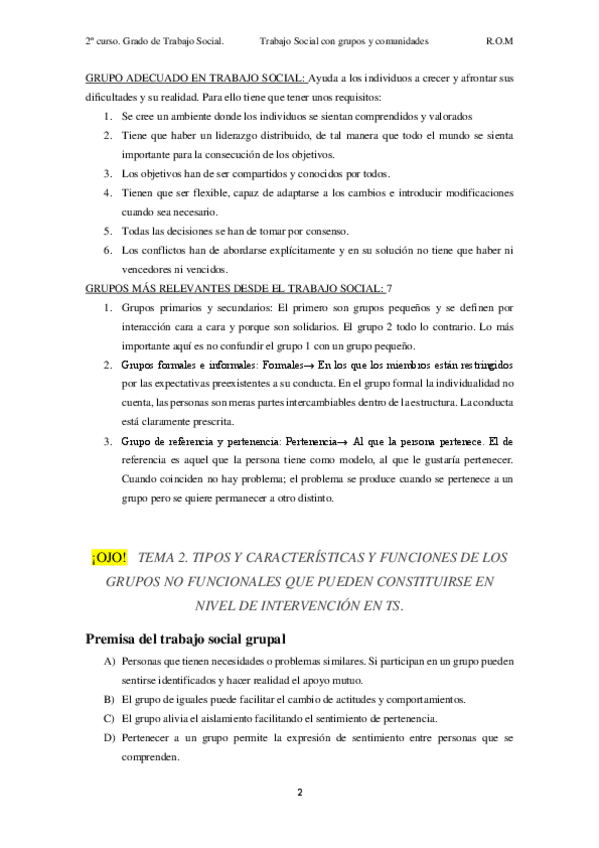 2º curso. Grado de Trabajo Social.    Trabajo Social con grupos y comunidades    R.O.M

GRUPO ADECUADO EN TRABAJO SOCIAL: Ayuda a los individuos a crecer y afrontar sus dificultades y su realidad. Para ello tiene que tener unos requisitos:

1. Se cree un ambiente donde los individuos se sientan comprendidos y valorados
2. Tiene que haber un liderazgo distribuido, de tal manera que todo el mundo se sienta importante para la consecución de los objetivos.
3. Los objetivos han de ser compartidos y conocidos por todos.
4. Tienen que ser flexible, capaz de adaptarse a los cambios e introducir modificaciones cuando sea necesario.
5. Todas las decisiones se han de tomar por consenso.
6. Los conflictos han de abordarse explícitamente y en su solución no tiene que haber ni vencedores ni vencidos.

GRUPOS MÁS RELEVANTES DESDE EL TRABAJO SOCIAL: 7

1. Grupos primarios y secundarios: El primero son grupos pequeños y se definen por interacción cara a cara y porque son solidarios. El grupo 2 todo lo contrario. Lo más importante aquí es no confundir el grupo 1 con un grupo pequeño.
2. Grupos formales e informales: Formales→ En los que los miembros están restringidos por las expectativas preexistentes a su conducta. En el grupo formal la individualidad no cuenta, las personas son meras partes intercambiables dentro de la estructura. La conducta está claramente prescrita.
3. Grupo de referencia y pertenencia: Pertenencia→ Al que la persona pertenece. El de referencia es aquel que la persona tiene como modelo, al que le gustaría pertenecer. Cuando coinciden no hay problema; el problema se produce cuando se pertenece a un grupo pero se quiere permanecer a otro distinto.

¡OJO! TEMA 2. TIPOS Y CARACTERÍSTICAS Y FUNCIONES DE LOS GRUPOS NO FUNCIONALES QUE PUEDEN CONSTITUIRSE EN NIVEL DE INTERVENCIÓN EN TS.

Premisa del trabajo social grupal

A) Personas que tienen necesidades o problemas similares. Si participan en un grupo pueden sentirse identificados y hacer realidad el apoyo mutuo.
B) El grupo de iguales puede facilitar el cambio de actitudes y comportamientos.
C) El grupo alivia el aislamiento facilitando el sentimiento de pertenencia.
D) Pertenecer a un grupo permite la expresión de sentimiento entre personas que se comprenden.

2